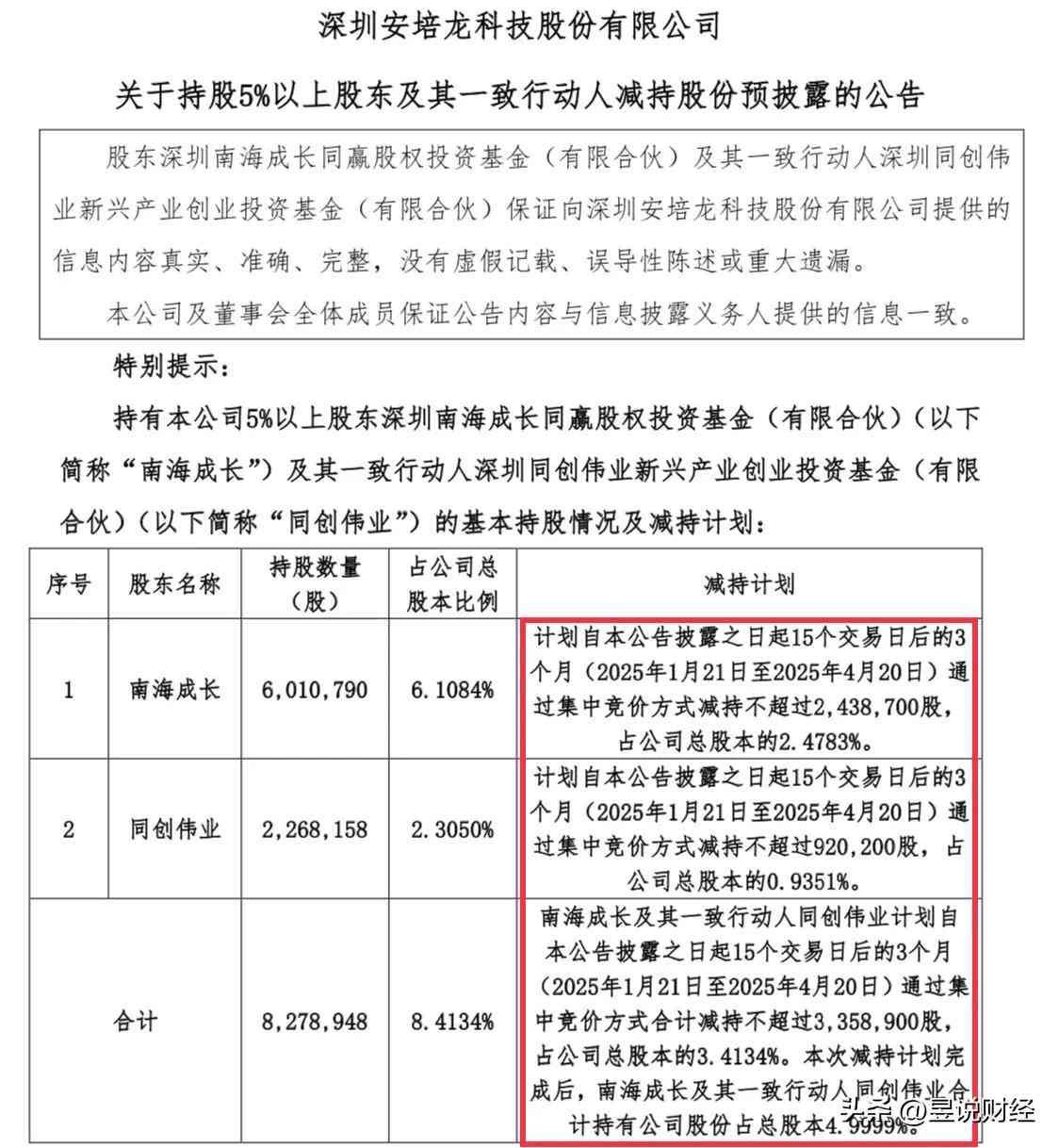 深圳安培龙科技股份有限公司

关于持股5%以上股东及其一致行动人减持股份预披露的公告

股东深圳南海成长同赢股权投资基金（有限合伙）及其一致行动人深圳同创伟业新兴产业创业投资基金（有限合伙）保证向深圳安培龙科技股份有限公司提供的信息内容真实、准确、完整，没有虚假记载、误导性陈述或重大遗漏。

本公司及董事会全体成员保证公告内容与信息披露义务人提供的信息一致。

特别提示：

持有本公司5%以上股东深圳南海成长同赢股权投资基金（有限合伙）（以下简称“南海成长”）及其一致行动人深圳同创伟业新兴产业创业投资基金（有限合伙）（以下简称“同创伟业”）的基本持股情况及减持计划：

| 序号 | 股东名称 | 持股数量（股） | 占公司总股本比例 | 减持计划 |
|---|---|---|---|---|
| 1 | 南海成长 | 6,010,790 | 6.1084% | 计划自本公告披露之日起15个交易日后的3个月（2025年1月21日至2025年4月20日）通过集中竞价方式减持不超过2,438,700股，占公司总股本的2.4783%。 |
| 2 | 同创伟业 | 2,268,158 | 2.3050% | 计划自本公告披露之日起15个交易日后的3个月（2025年1月21日至2025年4月20日）通过集中竞价方式减持不超过920,200股，占公司总股本的0.9351%。 |
| 合计 | | 8,278,948 | 8.4134% | 南海成长及其一致行动人同创伟业计划自本公告披露之日起15个交易日后的3个月（2025年1月21日至2025年4月20日）通过集中竞价方式合计减持不超过3,358,900股，占公司总股本的3.4134%。本次减持计划完成后，南海成长及其一致行动人同创伟业合计持有公司股份占总股本4.9999%。 |

头条 @昱说财经